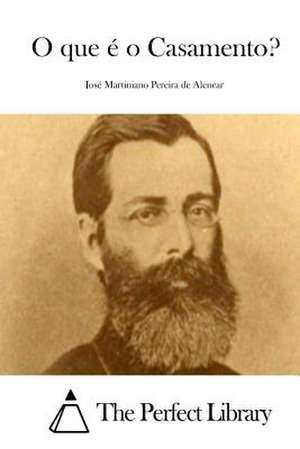 O que é o Casamento?

José Martiniano Pereira de Alencar

The Perfect Library